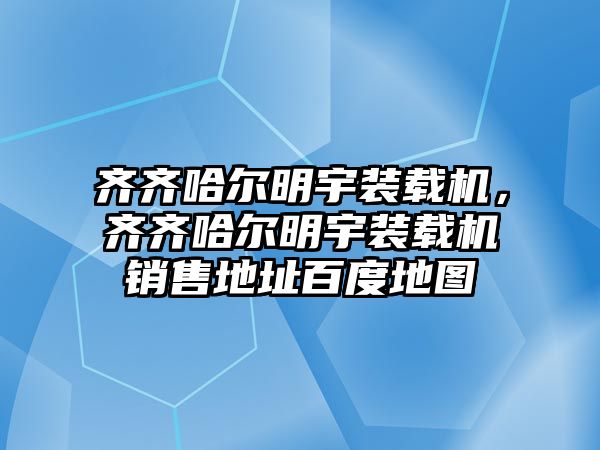 齐齐哈尔明宇装载机，齐齐哈尔明宇装载机销售地址百度地图